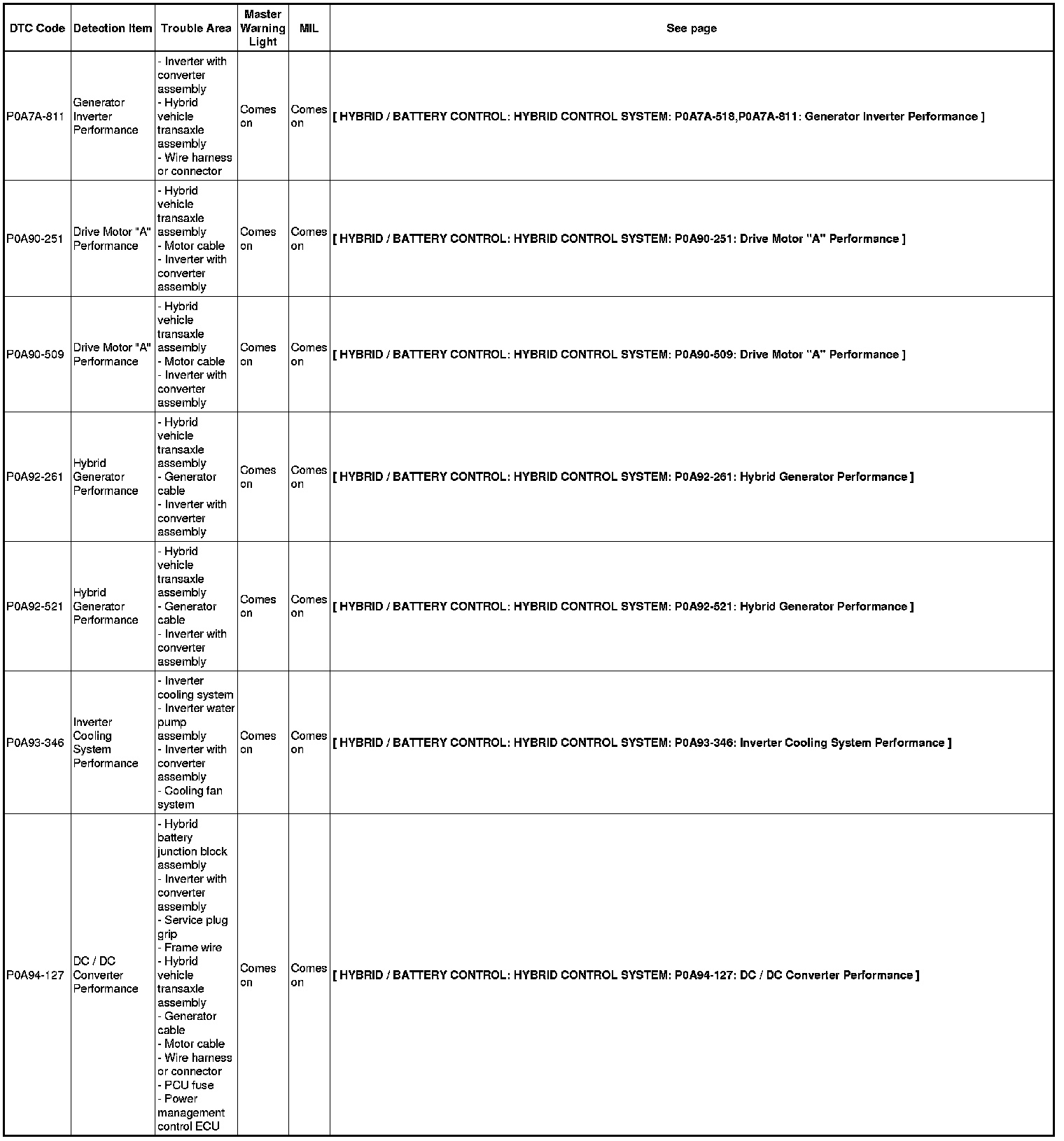 | DTC Code | Detection Item | Trouble Area | Master Warning Light | MIL | See page |
|---|---|---|---|---|---|
| P0A7A-811 | Generator Inverter Performance | - Inverter with converter assembly - Hybrid vehicle transaxle assembly - Wire harness or connector | Comes on | Comes on | [ HYBRID / BATTERY CONTROL: HYBRID CONTROL SYSTEM: P0A7A-518,P0A7A-811: Generator Inverter Performance ] |
| P0A90-251 | Drive Motor "A" Performance | - Hybrid vehicle transaxle assembly - Motor cable - Inverter with converter assembly | Comes on | Comes on | [ HYBRID / BATTERY CONTROL: HYBRID CONTROL SYSTEM: P0A90-251: Drive Motor "A" Performance ] |
| P0A90-509 | Drive Motor "A" Performance | - Hybrid vehicle transaxle assembly - Motor cable - Inverter with converter assembly | Comes on | Comes on | [ HYBRID / BATTERY CONTROL: HYBRID CONTROL SYSTEM: P0A90-509: Drive Motor "A" Performance ] |
| P0A92-261 | Hybrid Generator Performance | - Hybrid vehicle transaxle assembly - Generator cable - Inverter with converter assembly | Comes on | Comes on | [ HYBRID / BATTERY CONTROL: HYBRID CONTROL SYSTEM: P0A92-261: Hybrid Generator Performance ] |
| P0A92-521 | Hybrid Generator Performance | - Hybrid vehicle transaxle assembly - Generator cable - Inverter with converter assembly | Comes on | Comes on | [ HYBRID / BATTERY CONTROL: HYBRID CONTROL SYSTEM: P0A92-521: Hybrid Generator Performance ] |
| P0A93-346 | Inverter Cooling System Performance | - Inverter cooling system - Inverter water pump assembly - Inverter with converter assembly - Cooling fan system | Comes on | Comes on | [ HYBRID / BATTERY CONTROL: HYBRID CONTROL SYSTEM: P0A93-346: Inverter Cooling System Performance ] |
| P0A94-127 | DC / DC Converter Performance | - Hybrid battery junction block assembly - Inverter with converter assembly - Service plug grip - Frame wire - Hybrid vehicle transaxle assembly - Generator cable - Motor cable - Wire harness or connector - PCU fuse - Power management control ECU | Comes on | Comes on | [ HYBRID / BATTERY CONTROL: HYBRID CONTROL SYSTEM: P0A94-127: DC / DC Converter Performance ] |